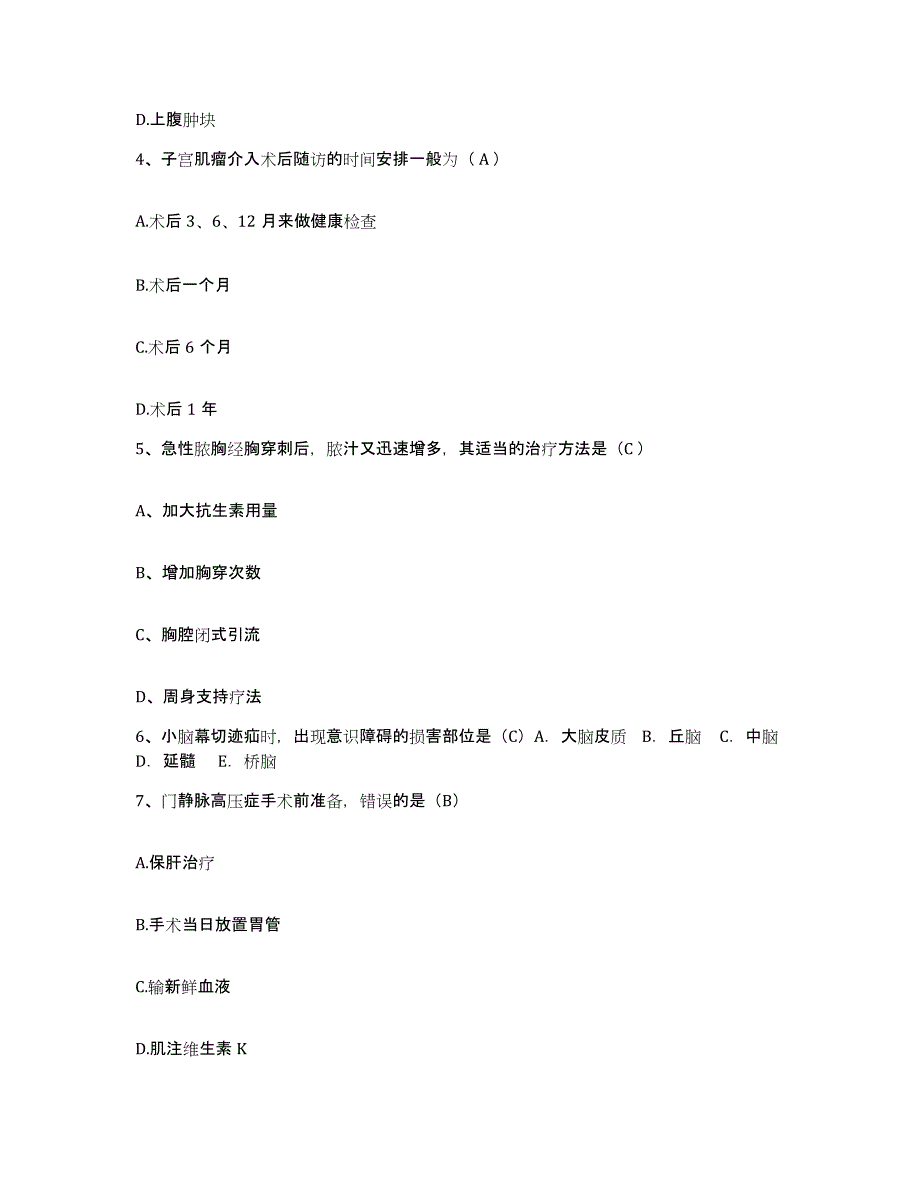 D.上腹肿块

4、子宫肌瘤介入术后随访的时间安排一般为（A）

A.术后 3、6、12 月来做健康检查

B.术后一个月

C.术后 6 个月

D.术后 1 年

5、急性脓胸经胸穿刺后，脓汁又迅速增多，其适当的治疗方法是（C）

A、加大抗生素用量

B、增加胸穿次数

C、胸腔闭式引流

D、周身支持疗法

6、小脑幕切迹疝时，出现意识障碍的损害部位是（C）A. 大脑皮质 B. 丘脑 C. 中脑 D. 延髓 E. 桥脑

7、门静脉高压症手术前准备，错误的是（B）

A.保肝治疗

B.手术当日放置胃管

C.输新鲜血液

D.肌注维生素 K